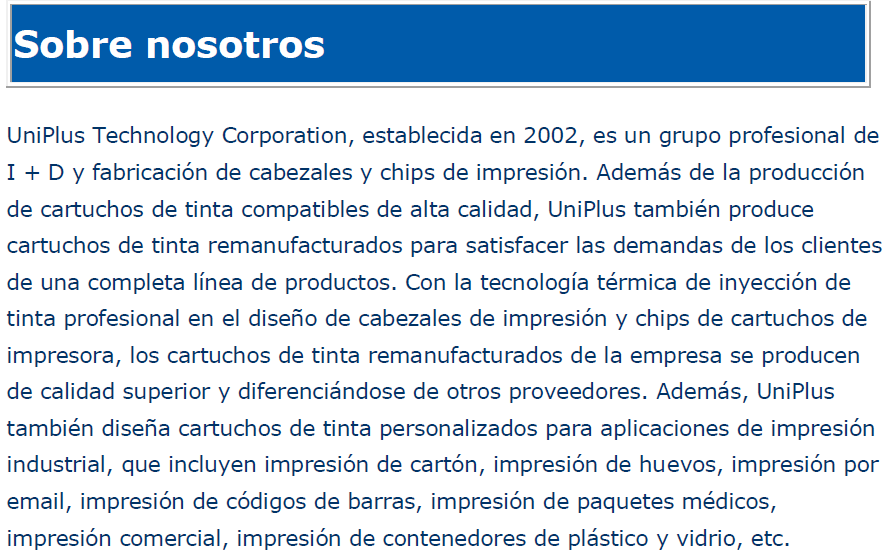 Sobre nosotros

UniPlus Technology Corporation, establecida en 2002, es un grupo profesional de I + D y fabricación de cabezales y chips de impresión. Además de la producción de cartuchos de tinta compatibles de alta calidad, UniPlus también produce cartuchos de tinta remanufacturados para satisfacer las demandas de los clientes de una completa línea de productos. Con la tecnología térmica de inyección de tinta profesional en el diseño de cabezales de impresión y chips de cartuchos de impresora, los cartuchos de tinta remanufacturados de la empresa se producen de calidad superior y diferenciándose de otros proveedores. Además, UniPlus también diseña cartuchos de tinta personalizados para aplicaciones de impresión industrial, que incluyen impresión de cartón, impresión de huevos, impresión por email, impresión de códigos de barras, impresión de paquetes médicos, impresión comercial, impresión de contenedores de plástico y vidrio, etc.